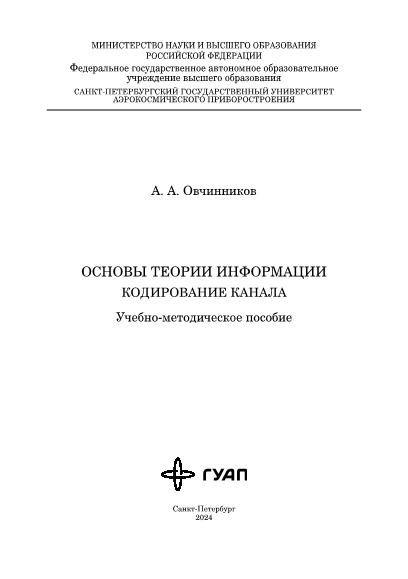 МИНИСТЕРСТВО НАУКИ И ВЫСШЕГО ОБРАЗОВАНИЯ
РОССИЙСКОЙ ФЕДЕРАЦИИ
Федеральное государственное автономное образовательное учреждение высшего образования
САНКТ-ПЕТЕРБУРГСКИЙ ГОСУДАРСТВЕННЫЙ УНИВЕРСИТЕТ АЭРОКОСМИЧЕСКОГО ПРИБОРОСТРОЕНИЯ

А. А. Овчинников

ОСНОВЫ ТЕОРИИ ИНФОРМАЦИИ
КОДИРОВАНИЕ КАНАЛА

Учебно-методическое пособие

ГУАП

Санкт-Петербург
2024